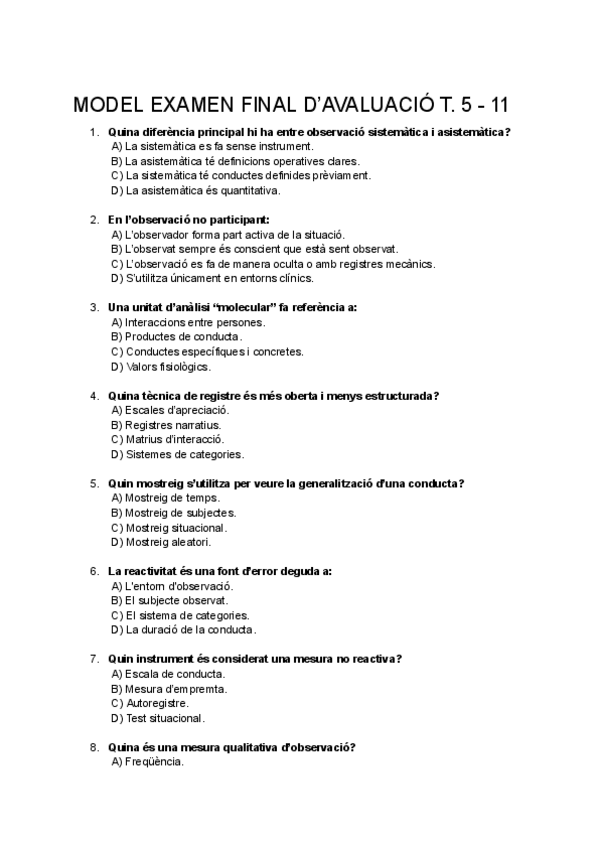 MODEL EXAMEN FINAL D'AVALUACIÓ T. 5 - 11

1. Quina diferència principal hi ha entre observació sistemàtica i asistemàtica?
A) La sistemàtica es fa sense instrument.
B) La asistemàtica té definicions operatives clares.
C) La sistemàtica té conductes definides prèviament.
D) La asistemàtica és quantitativa.

2. En l'observació no participant:
A) L'observador forma part activa de la situació.
B) L'observat sempre és conscient que està sent observat.
C) L'observació es fa de manera oculta o amb registres mecànics.
D) S'utilitza únicament en entorns clínics.

3. Una unitat d'anàlisi "molecular" fa referència a:
A) Interaccions entre persones.
B) Productes de conducta.
C) Conductes específiques i concretes.
D) Valors fisiològics.

4. Quina tècnica de registre és més oberta i menys estructurada?
A) Escales d'apreciació.
B) Registres narratius.
C) Matrius d'interacció.
D) Sistemes de categories.

5. Quin mostreig s'utilitza per veure la generalització d'una conducta?
A) Mostreig de temps.
B) Mostreig de subjectes.
C) Mostreig situacional.
D) Mostreig aleatori.

6. La reactivitat és una font d'error deguda a:
A) L'entorn d'observació.
B) El subjecte observat.
C) El sistema de categories.
D) La duració de la conducta.

7. Quin instrument és considerat una mesura no reactiva?
A) Escala de conducta.
B) Mesura d'empremta.
C) Autoregistre.
D) Test situacional.

8. Quina és una mesura qualitativa d'observació?
A) Freqüència.